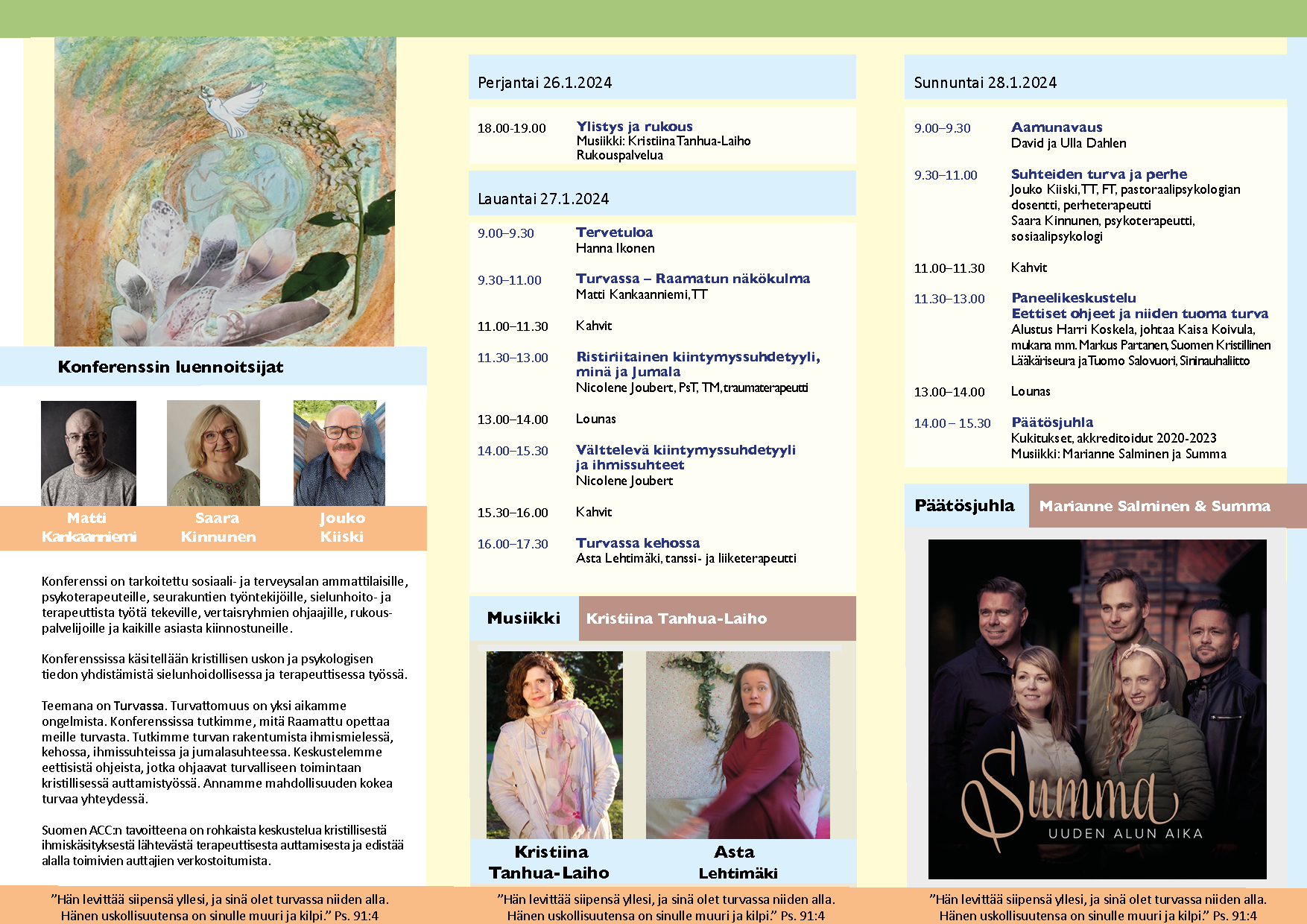 Konferenssin luennoitsijat

Matti Kankaanniemi

Saara Kinnunen

Jouko Kiiski

Konferenssi on tarkoitettu sosiaali- ja terveysalan ammattilaisille, psykoterapeuteille, seurakuntien työntekijöille, sielunhoito- ja terapeuttista työtä tekeville, vertaisryhmien ohjaajille, rukouspalvelijoille ja kaikille asiasta kiinnostuneille.

Konferenssissa käsitellään kristillisen uskon ja psykologisen tiedon yhdistämistä sielunhoidollisessa ja terapeuttisessa työssä.

Teemana on Turvassa. Turvattomuus on yksi aikamme ongelmista. Konferenssissa tutkimme, mitä Raamattu opettaa meille turvasta. Tutkimme turvan rakentumista ihmismielessä, kehossa, ihmissuhteissa ja jumalasuhteessa. Keskustelemme eettisistä ohjeista, jotka ohjaavat turvalliseen toimintaan kristillisessä auttamistyössä. Annamme mahdollisuuden kokea turvaa yhteydessä.

Suomen ACC:n tavoitteena on rohkaista keskustelua kristillisestä ihmiskäsityksestä lähtevästä terapeuttisesta auttamisesta ja edistää alalla toimivien auttajien verkostoitumista.

”Hän levittää siipensä yllesi, ja sinä olet turvassa niiden alla. Hänen uskollisuutensa on sinulle muuri ja kilpi.” Ps. 91:4

Perjantai 26.1.2024

18.00-19.00 Ylistys ja rukous
Musiikki: Kristiina Tanhua-Laiho
Rukouspalvelua

Lauantai 27.1.2024

9.00–9.30 Tervetuloa
Hanna Ikonen

9.30–11.00 Turvassa – Raamatun näkökulma
Matti Kankaanniemi, TT

11.00–11.30 Kahvit

11.30–13.00 Ristiriitainen kiintymyssuhdetyyli, minä ja Jumala
Nicolene Joubert, PsT, TM, traumaterapeutti

13.00–14.00 Lounas

14.00–15.30 Välttelevä kiintymyssuhdetyyli ja ihmissuhteet
Nicolene Joubert

15.30–16.00 Kahvit

16.00–17.30 Turvassa kehossa
Asta Lehtimäki, tanssi- ja liiketerapeutti

Musiikki Kristiina Tanhua-Laiho

Kristiina Tanhua-Laiho

Asta Lehtimäki

”Hän levittää siipensä yllesi, ja sinä olet turvassa niiden alla. Hänen uskollisuutensa on sinulle muuri ja kilpi.” Ps. 91:4

Sunnuntai 28.1.2024

9.00–9.30 Aamunavaus
David ja Ulla Dahlen

9.30–11.00 Suhteiden turva ja perhe
Jouko Kiiski, TT, FT, pastoraalipsykologian dosentti, perheterapeutti
Saara Kinnunen, psykoterapeutti, sosiaalipsykologi

11.00–11.30 Kahvit

11.30–13.00 Paneelikeskustelu
Eettiset ohjeet ja niiden tuoma turva
Alustus Harri Koskela, johtaa Kaisa Koivula, mukana mm. Markus Partanen, Suomen Kristillinen Lääkäriseura ja Tuomo Salovuori, Sininauhaliitto

13.00–14.00 Lounas

14.00 – 15.30 Päätösjuhla
Kukitukset, akkreditoidut 2020-2023
Musiikki: Marianne Salminen ja Summa

Päätösjuhla Marianne Salminen & Summa

Summa
UUDEN ALUN AIKA

”Hän levittää siipensä yllesi, ja sinä olet turvassa niiden alla. Hänen uskollisuutensa on sinulle muuri ja kilpi.” Ps. 91:4